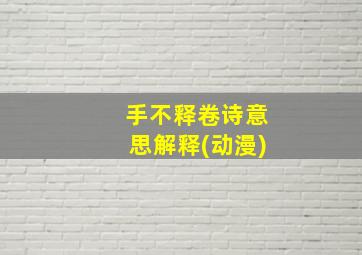 手不释卷诗意思解释(动漫)